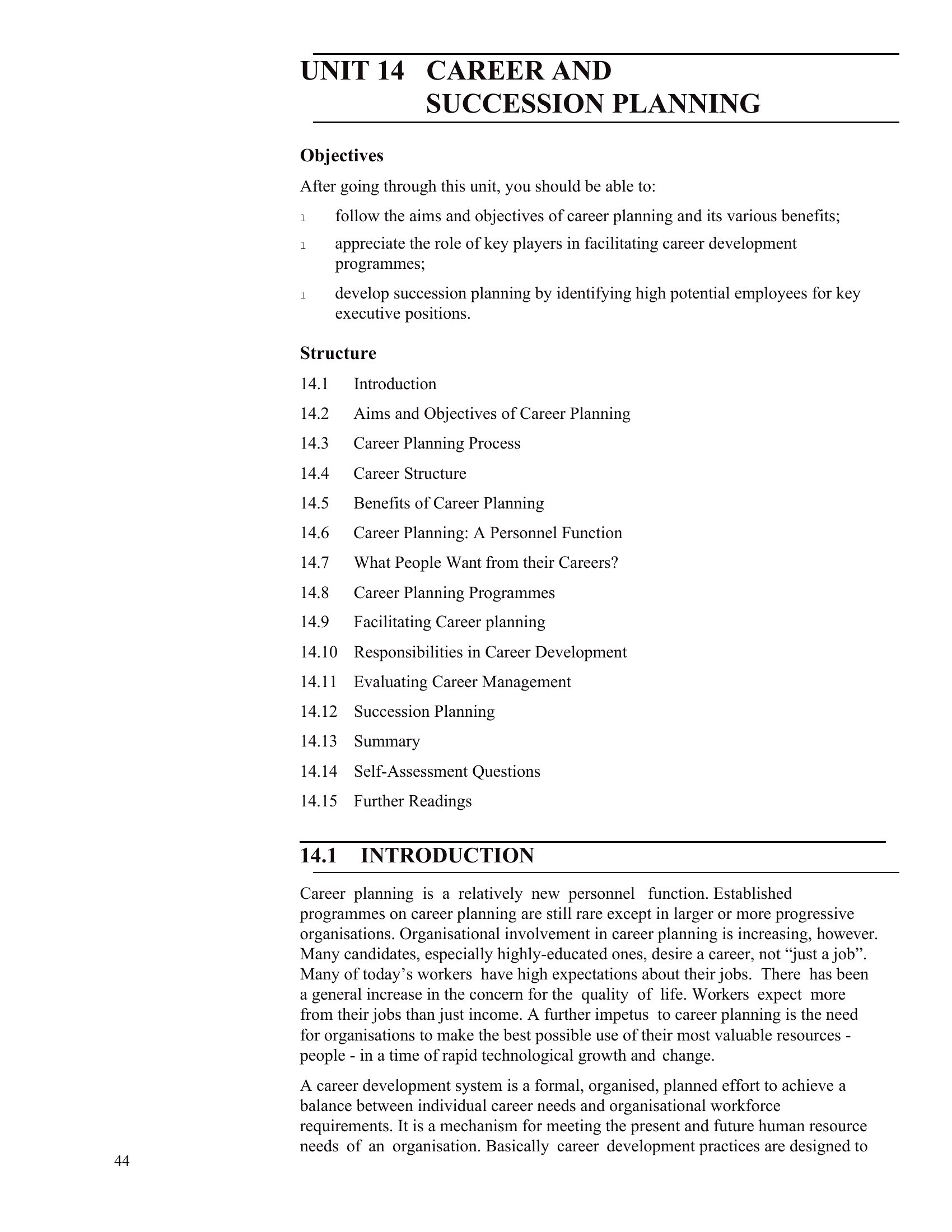 UNIT 14 CAREER AND SUCCESSION PLANNING

Objectives

After going through this unit, you should be able to:

l follow the aims and objectives of career planning and its various benefits;

l appreciate the role of key players in facilitating career development programmes;

l develop succession planning by identifying high potential employees for key executive positions.

Structure

14.1 Introduction

14.2 Aims and Objectives of Career Planning

14.3 Career Planning Process

14.4 Career Structure

14.5 Benefits of Career Planning

14.6 Career Planning: A Personnel Function

14.7 What People Want from their Careers?

14.8 Career Planning Programmes

14.9 Facilitating Career planning

14.10 Responsibilities in Career Development

14.11 Evaluating Career Management

14.12 Succession Planning

14.13 Summary

14.14 Self-Assessment Questions

14.15 Further Readings

14.1 INTRODUCTION

Career planning is a relatively new personnel function. Established programmes on career planning are still rare except in larger or more progressive organisations. Organisational involvement in career planning is increasing, however. Many candidates, especially highly-educated ones, desire a career, not “just a job”. Many of today’s workers have high expectations about their jobs. There has been a general increase in the concern for the quality of life. Workers expect more from their jobs than just income. A further impetus to career planning is the need for organisations to make the best possible use of their most valuable resources - people - in a time of rapid technological growth and change.

A career development system is a formal, organised, planned effort to achieve a balance between individual career needs and organisational workforce requirements. It is a mechanism for meeting the present and future human resource needs of an organisation. Basically career development practices are designed to

44